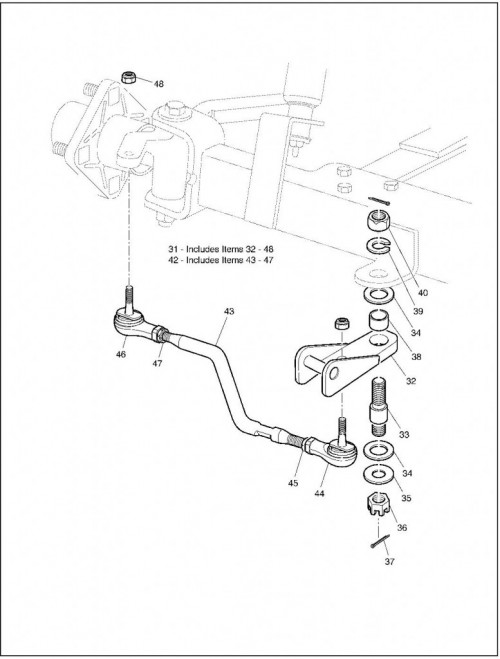 48

31 - Includes Items 32 - 48
42 - Includes Items 43 - 47

40
39
34
38
32
43
46
47
33
34
35
36
37
45
44